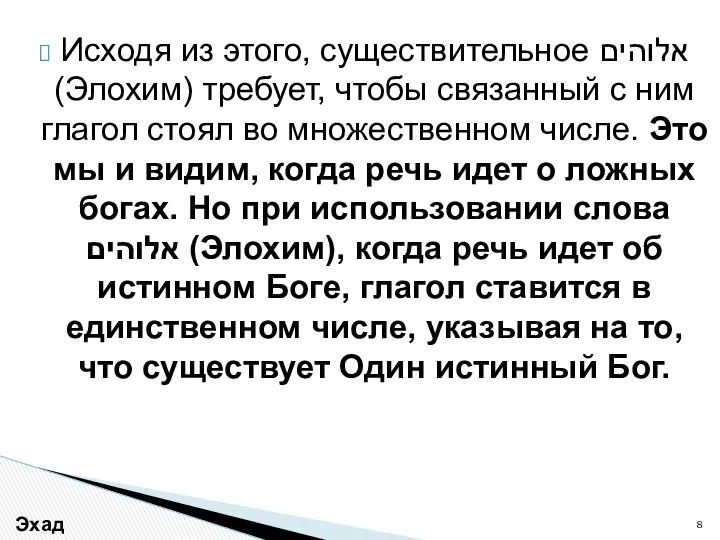 Исходя из этого, существительное אלוהים (Элохим) требует, чтобы связанный с ним глагол стоял во множественном числе. Это мы и видим, когда речь идет о ложных богах. Но при использовании слова אלוהים (Элохим), когда речь идет об истинном Боге, глагол ставится в единственном числе, указывая на то, что существует Один истинный Бог.

Эхад

8